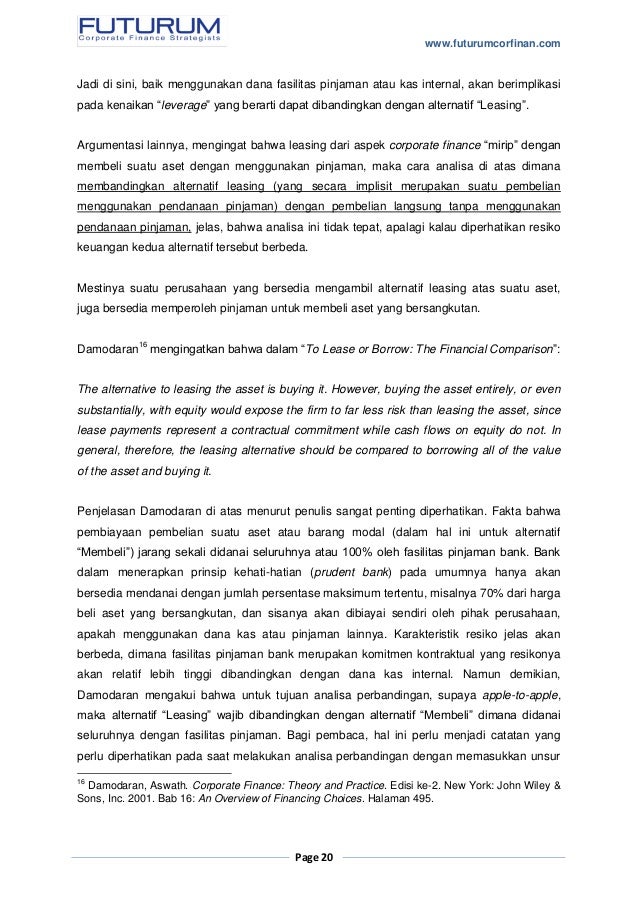 FUTURUM
Corporate Finance Strategists

www.futurumcorfinan.com

Jadi di sini, baik menggunakan dana fasilitas pinjaman atau kas internal, akan berimplikasi pada kenaikan "leverage" yang berarti dapat dibandingkan dengan alternatif "Leasing".

Argumentasi lainnya, mengingat bahwa leasing dari aspek corporate finance "mirip" dengan membeli suatu aset dengan menggunakan pinjaman, maka cara analisa di atas dimana membandingkan alternatif leasing (yang secara implisit merupakan suatu pembelian menggunakan pendanaan pinjaman) dengan pembelian langsung tanpa menggunakan pendanaan pinjaman, jelas, bahwa analisa ini tidak tepat, apalagi kalau diperhatikan resiko keuangan kedua alternatif tersebut berbeda.

Mestinya suatu perusahaan yang bersedia mengambil alternatif leasing atas suatu aset, juga bersedia memperoleh pinjaman untuk membeli aset yang bersangkutan.

Damodaran$^{16}$ mengingatkan bahwa dalam "To Lease or Borrow: The Financial Comparison":

The alternative to leasing the asset is buying it. However, buying the asset entirely, or even substantially, with equity would expose the firm to far less risk than leasing the asset, since lease payments represent a contractual commitment while cash flows on equity do not. In general, therefore, the leasing alternative should be compared to borrowing all of the value of the asset and buying it.

Penjelasan Damodaran di atas menurut penulis sangat penting diperhatikan. Fakta bahwa pembiayaan pembelian suatu aset atau barang modal (dalam hal ini untuk alternatif "Membeli") jarang sekali didanai seluruhnya atau 100% oleh fasilitas pinjaman bank. Bank dalam menerapkan prinsip kehati-hatian (prudent bank) pada umumnya hanya akan bersedia mendanai dengan jumlah persentase maksimum tertentu, misalnya 70% dari harga beli aset yang bersangkutan, dan sisanya akan dibiayai sendiri oleh pihak perusahaan, apakah menggunakan dana kas atau pinjaman lainnya. Karakteristik resiko jelas akan berbeda, dimana fasilitas pinjaman bank merupakan komitmen kontraktual yang resikonya akan relatif lebih tinggi dibandingkan dengan dana kas internal. Namun demikian, Damodaran mengakui bahwa untuk tujuan analisa perbandingan, supaya apple-to-apple, maka alternatif "Leasing" wajib dibandingkan dengan alternatif "Membeli" dimana didanai seluruhnya dengan fasilitas pinjaman. Bagi pembaca, hal ini perlu menjadi catatan yang perlu diperhatikan pada saat melakukan analisa perbandingan dengan memasukkan unsur

$^{16}$ Damodaran, Aswath. Corporate Finance: Theory and Practice. Edisi ke-2. New York: John Wiley & Sons, Inc. 2001. Bab 16: An Overview of Financing Choices. Halaman 495.

Page 20